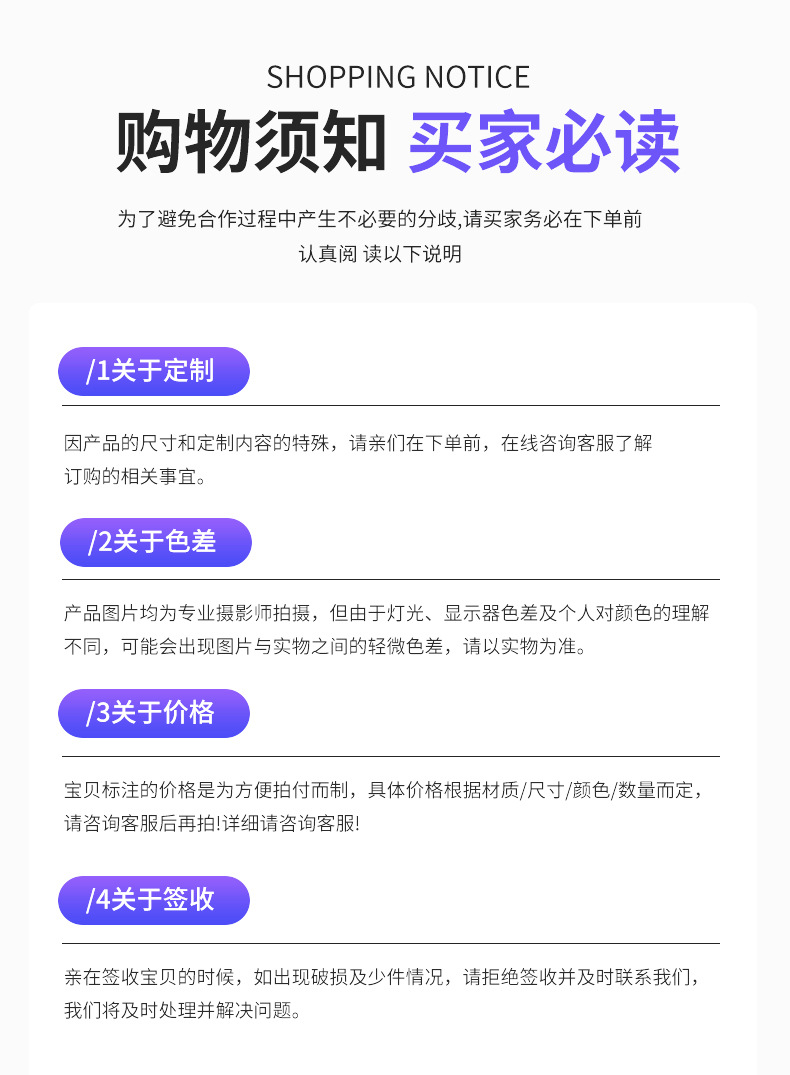 SHOPPING NOTICE

购物须知 买家必读

为了避免合作过程中产生不必要的分歧,请买家务必在下单前认真阅 读以下说明

/1关于定制

因产品的尺寸和定制内容的特殊，请亲们在下单前，在线咨询客服了解订购的相关事宜。

/2关于色差

产品图片均为专业摄影师拍摄，但由于灯光、显示器色差及个人对颜色的理解不同，可能会出现图片与实物之间的轻微色差，请以实物为准。

/3关于价格

宝贝标注的价格是为方便拍付而制，具体价格根据材质/尺寸/颜色/数量而定，请咨询客服后再拍!详细请咨询客服!

/4关于签收

亲在签收宝贝的时候，如出现破损及少件情况，请拒绝签收并及时联系我们，我们将及时处理并解决问题。